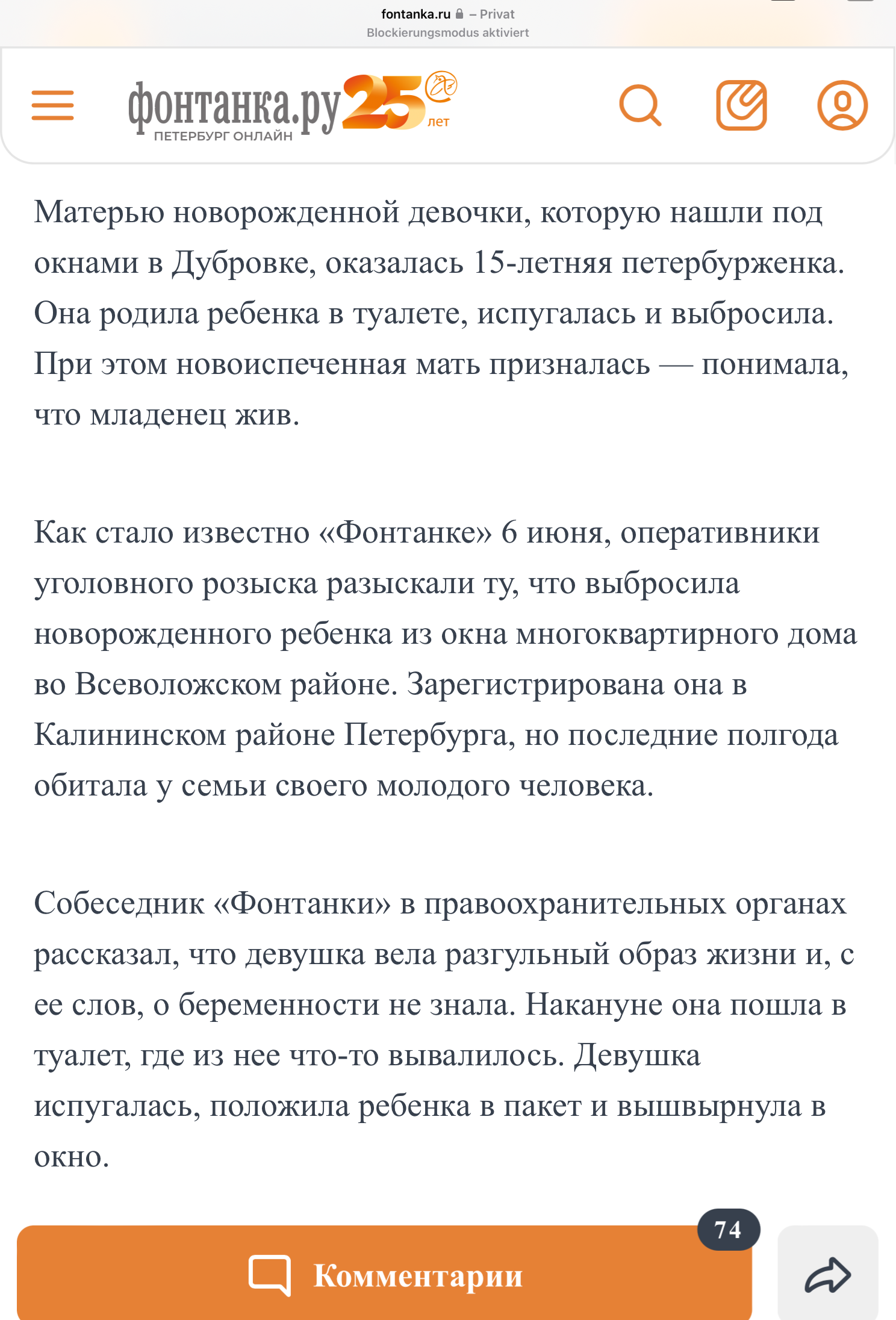 fontanka.ru – Privat
Blockierungsmodus aktiviert

фонтанка.ру 25 лет
ПЕТЕРБУРГ ОНЛАЙН

Матерью новорожденной девочки, которую нашли под окнами в Дубровке, оказалась 15-летняя петербурженка. Она родила ребенка в туалете, испугалась и выбросила. При этом новоиспеченная мать призналась — понимала, что младенец жив.

Как стало известно «Фонтанке» 6 июня, оперативники уголовного розыска разыскали ту, что выбросила новорожденного ребенка из окна многоквартирного дома во Всеволожском районе. Зарегистрирована она в Калининском районе Петербурга, но последние полгода обитала у семьи своего молодого человека.

Собеседник «Фонтанки» в правоохранительных органах рассказал, что девушка вела разгульный образ жизни и, с ее слов, о беременности не знала. Накануне она пошла в туалет, где из нее что-то вывалилось. Девушка испугалась, положила ребенка в пакет и вышвырнула в окно.

74
Комментарии